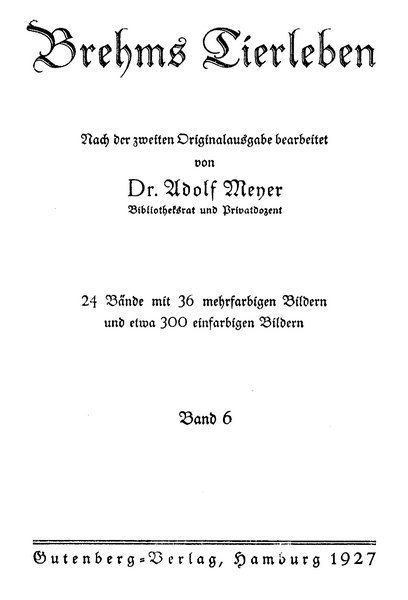 Brehms Tierleben

Nach der zweiten Originalausgabe bearbeitet
von
Dr. Adolf Meyer
Bibliotheksrat und Privatdozent

24 Bände mit 36 mehrfarbigen Bildern
und etwa 300 einfarbigen Bildern

Band 6

Gutenberg-Verlag, Hamburg 1927